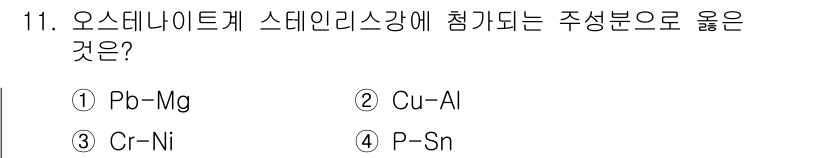 11. 오스테나이트계 스테인리스강에 첨가되는 주성분으로 옳은 것은?

① Pb-Mg ② Cu-Al

③ Cr-Ni ④ P-Sn